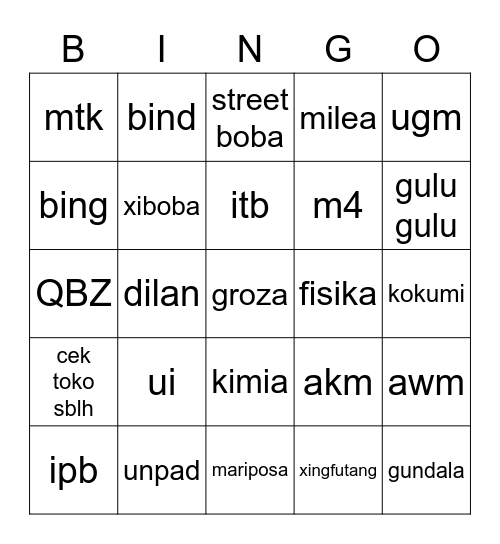 | B | I | N | G | O |
|---|---|---|---|---|
| mtk | bind | street boba | milea | ugm |
| bing | xiboba | itb | m4 | gulu gulu |
| QBZ | dilan | groza | fisika | kokumi |
| cek toko sblh | ui | kimia | akm | awm |
| ipb | unpad | mariposa | xingfutang | gundala |